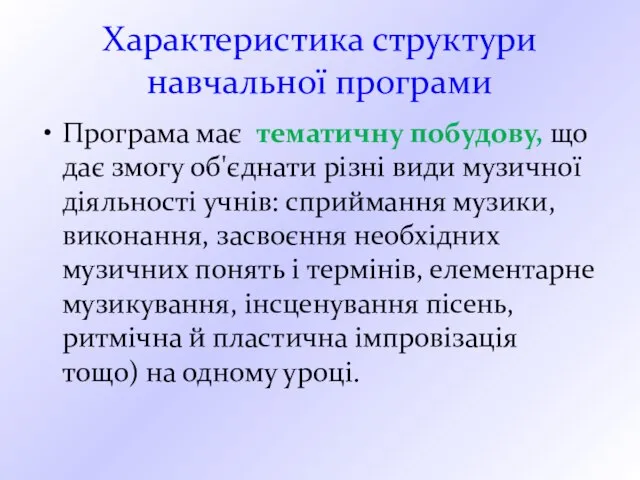 Характеристика структури навчальної програми

• Програма має тематичну побудову, що дає змогу об'єднати різні види музичної діяльності учнів: сприймання музики, виконання, засвоєння необхідних музичних понять і термінів, елементарне музикування, інсценування пісень, ритмічна й пластична імпровізація тощо) на одному уроці.